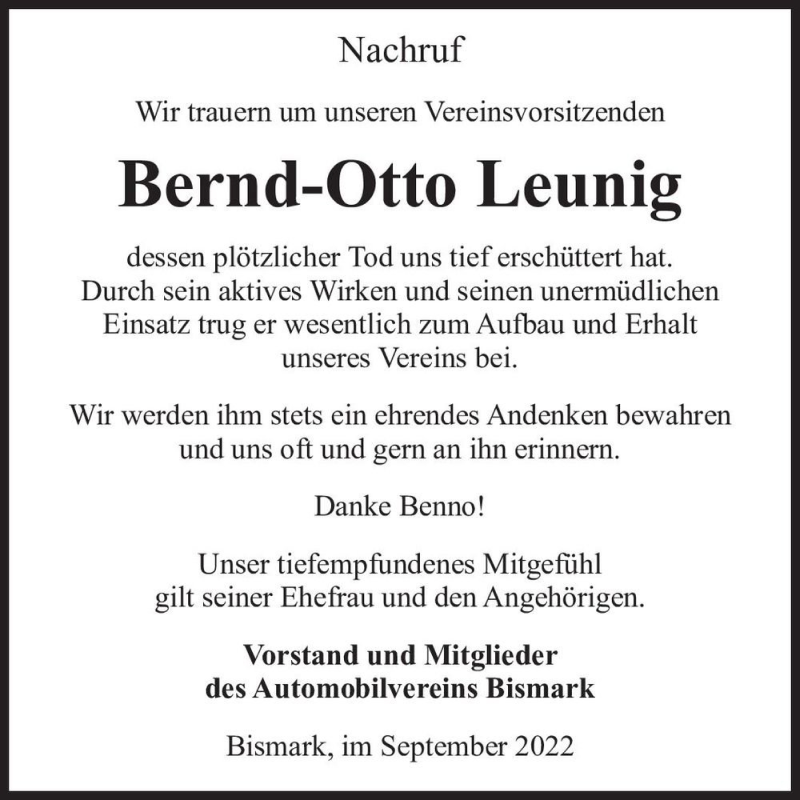 Nachruf

Wir trauern um unseren Vereinsvorsitzenden

Bernd-Otto Leunig

dessen plötzlicher Tod uns tief erschüttert hat. Durch sein aktives Wirken und seinen unermüdlichen Einsatz trug er wesentlich zum Aufbau und Erhalt unseres Vereins bei.

Wir werden ihm stets ein ehrendes Andenken bewahren und uns oft und gern an ihn erinnern.

Danke Benno!

Unser tiefempfundenes Mitgefühl gilt seiner Ehefrau und den Angehörigen.

Vorstand und Mitglieder des Automobilvereins Bismark

Bismark, im September 2022